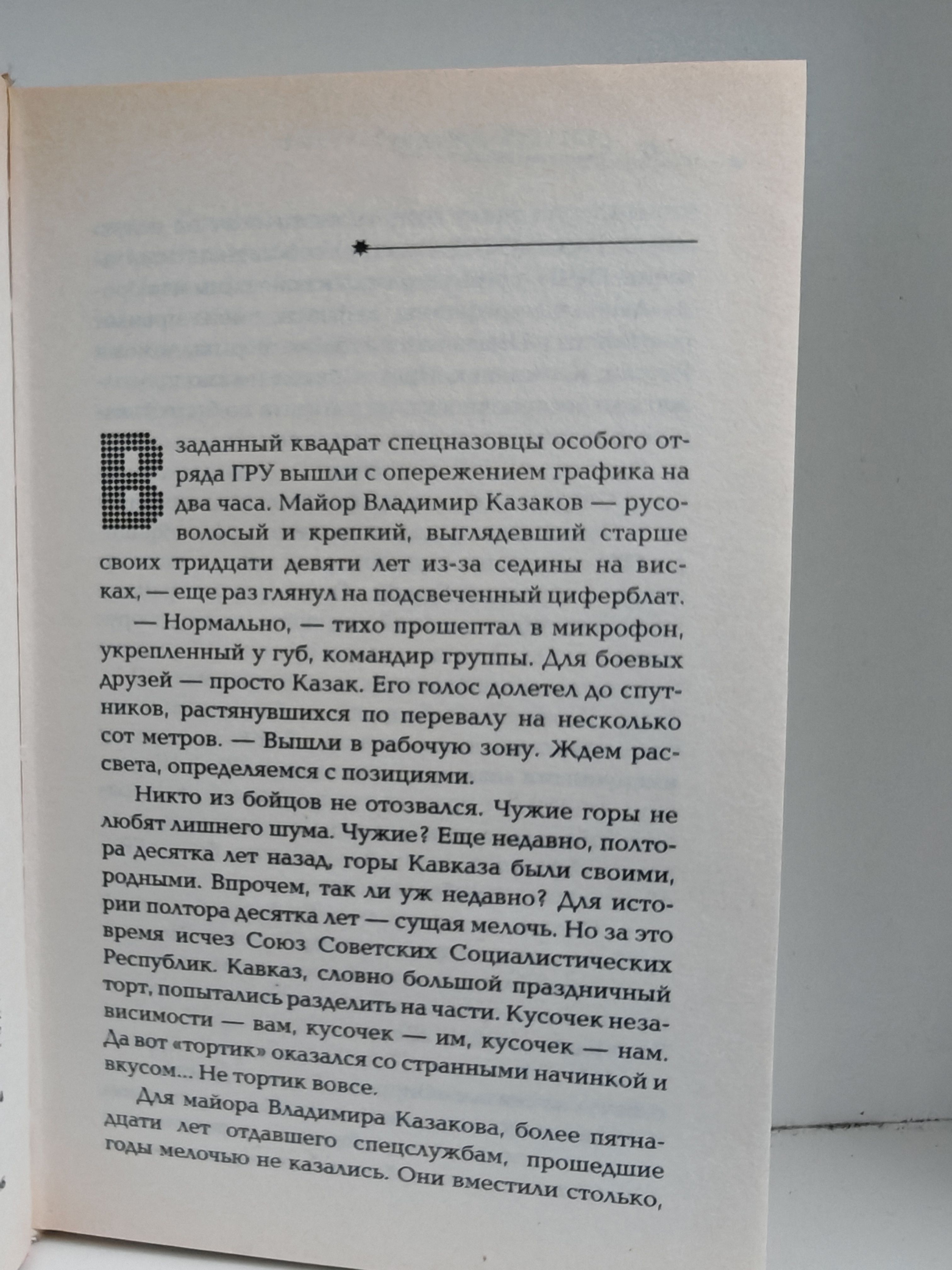 В заданный квадрат спецназовцы особого отряда ГРУ вышли с опережением графика на два часа. Майор Владимир Казаков — русоволосый и крепкий, выглядевший старше своих тридцати девяти лет из-за седины на висках, — еще раз глянул на подсвеченный циферблат.

— Нормально, — тихо прошептал в микрофон, укрепленный у губ, командир группы. Для боевых друзей — просто Казак. Его голос долетел до спутников, растянувшихся по перевалу на несколько сот метров. — Вышли в рабочую зону. Ждем рассвета, определяемся с позициями.

Никто из бойцов не отозвался. Чужие горы не любят лишнего шума. Чужие? Еще недавно, полтора десятка лет назад, горы Кавказа были своими, родными. Впрочем, так ли уж недавно? Для истории полтора десятка лет — сущая мелочь. Но за это время исчез Союз Советских Социалистических Республик. Кавказ, словно большой праздничный торт, попытались разделить на части. Кусочек независимости — вам, кусочек — им, кусочек — нам. Да вот «тортик» оказался со странными начинкой и вкусом... Не тортик вовсе.

Для майора Владимира Казакова, более пятнадцати лет отдавшего спецслужбам, прошедшие годы мелочью не казались. Они вместили столько,